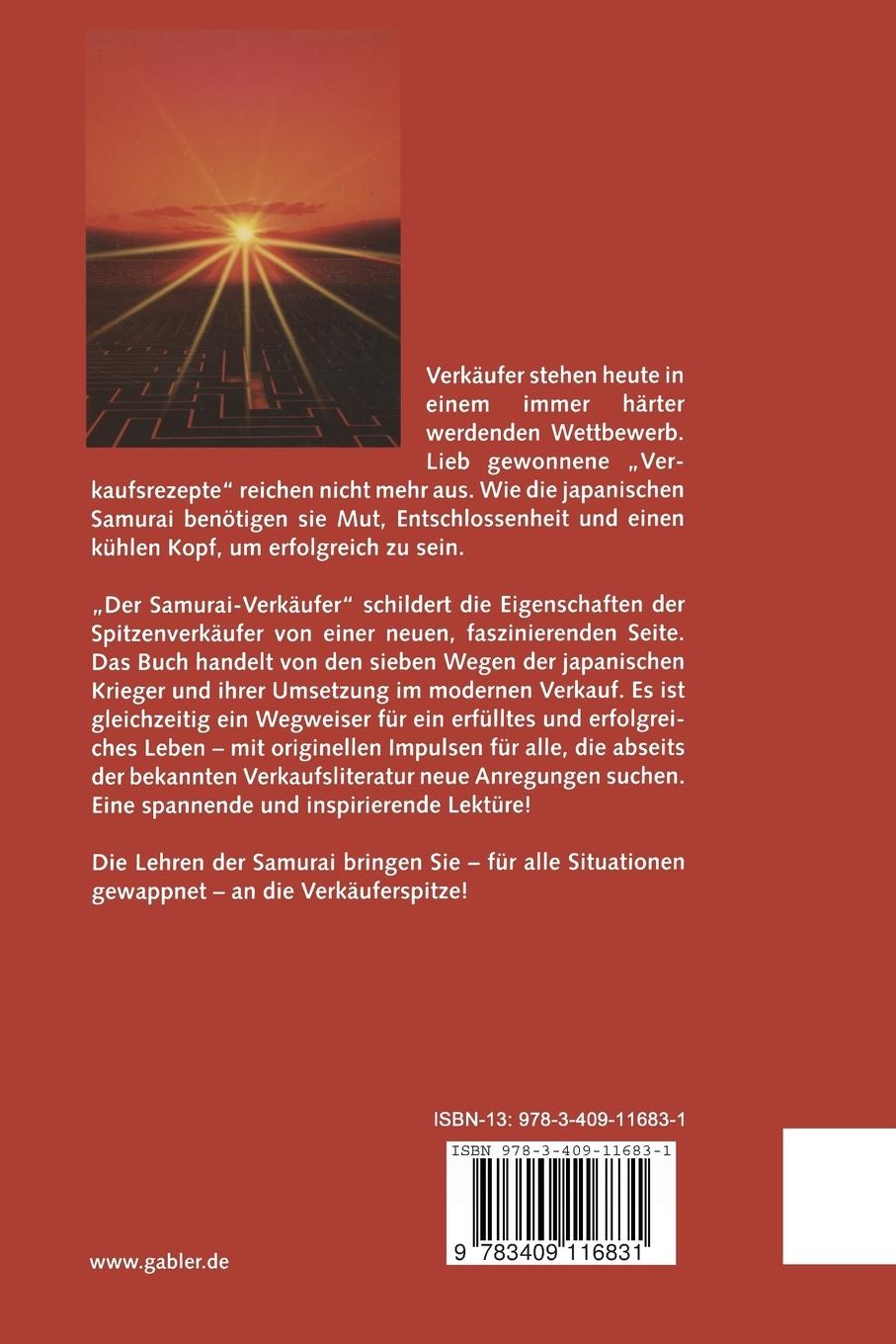 Verkäufer stehen heute in einem immer härter werdenden Wettbewerb. Lieb gewonnene „Verkaufsrezepte“ reichen nicht mehr aus. Wie die japanischen Samurai benötigen sie Mut, Entschlossenheit und einen kühlen Kopf, um erfolgreich zu sein.

„Der Samurai-Verkäufer“ schildert die Eigenschaften der Spitzenverkäufer von einer neuen, faszinierenden Seite. Das Buch handelt von den sieben Wegen der japanischen Krieger und ihrer Umsetzung im modernen Verkauf. Es ist gleichzeitig ein Wegweiser für ein erfülltes und erfolgreiches Leben – mit originellen Impulsen für alle, die abseits der bekannten Verkaufsliteratur neue Anregungen suchen. Eine spannende und inspirierende Lektüre!

Die Lehren der Samurai bringen Sie – für alle Situationen gewappnet – an die Verkäuferspitze!

ISBN-13: 978-3-409-11683-1

ISBN 978-3-409-11683-1

9 783409 116831

www.gabler.de